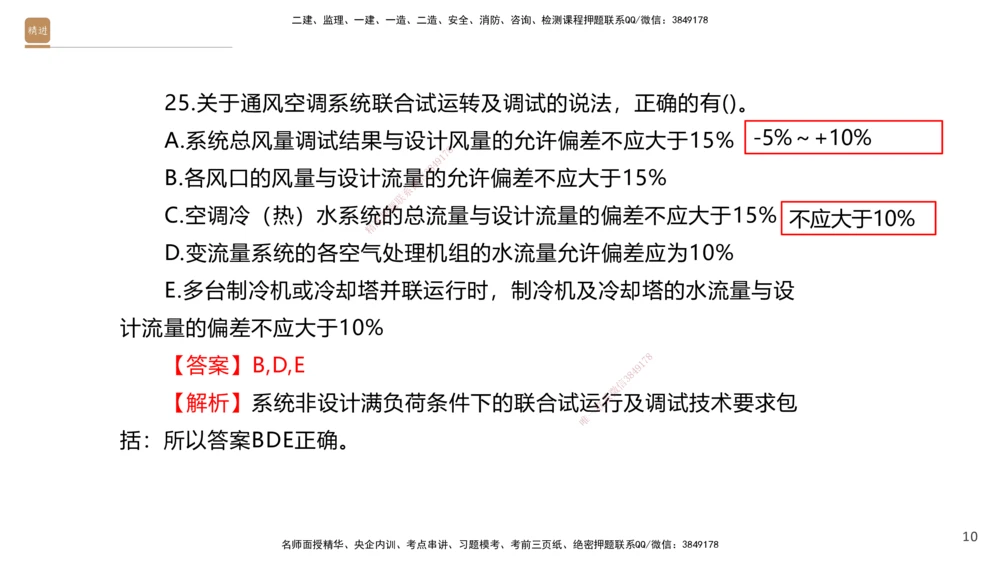 精进

二建、监理、一建、一造、二造、安全、消防、咨询、检测课程押题联系QQ/微信：3849178

25.关于通风空调系统联合试运转及调试的说法，正确的有()。

A.系统总风量调试结果与设计风量的允许偏差不应大于15%

-5%～+10%

B.各风口的风量与设计流量的允许偏差不应大于15%

C.空调冷（热）水系统的总流量与设计流量的偏差不应大于15%

不应大于10%

D.变流量系统的各空气处理机组的水流量允许偏差应为10%

E.多台制冷机或冷却塔并联运行时，制冷机及冷却塔的水流量与设计流量的偏差不应大于10%

【答案】B,D,E

【解析】系统非设计满负荷条件下的联合试运行及调试技术要求包括：所以答案BDE正确。

名师面授精华、央企内训、考点串讲、习题模考、考前三页纸、绝密押题联系QQ/微信：3849178

10